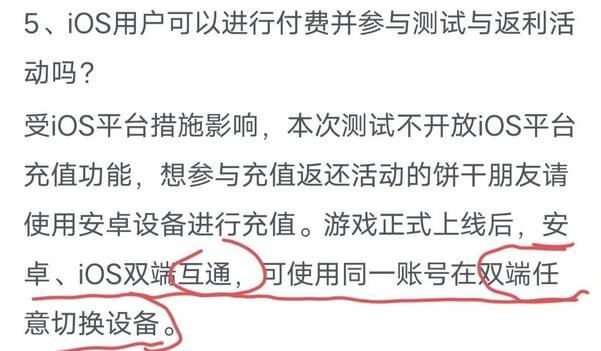 5、iOS用户可以进行付费并参与测试与返利活动吗？

受iOS平台措施影响，本次测试不开放iOS平台充值功能，想参与充值返还活动的饼干朋友请使用安卓设备进行充值。游戏正式上线后，安卓、iOS双端互通，可使用同一账号在双端任意切换设备。